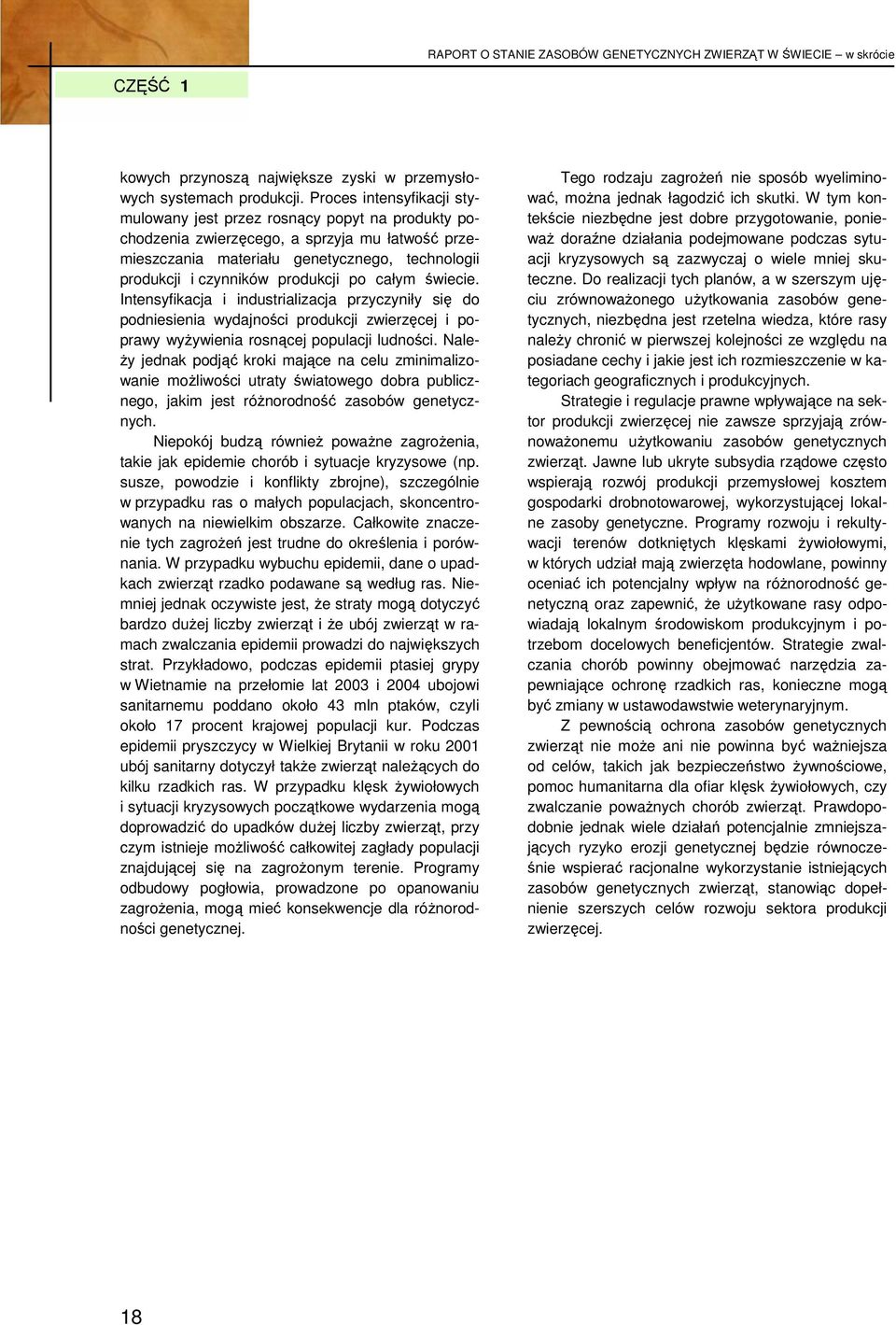 RAPORT O STANIE ZASOBÓW GENETYCZNYCH ZWIERZĄT W ŚWIECIE – w skrócie

CZĘŚĆ 1

kowych przynoszą największe zyski w przemysłowych systemach produkcji. Proces intensyfikacji stymulowany jest przez rosnący popyt na produkty pochodzenia zwierzęcego, a sprzyja mu łatwość przemieszczania materiału genetycznego, technologii produkcji i czynników produkcji po całym świecie. Intensyfikacja i industrializacja przyczyniły się do podniesienia wydajności produkcji zwierzęcej i poprawy wyżywienia rosnącej populacji ludności. Należy jednak podjąć kroki mające na celu zminimalizowanie możliwości utraty światowego dobra publicznego, jakim jest różnorodność zasobów genetycznych.

Niepokój budzą również poważne zagrożenia, takie jak epidemie chorób i sytuacje kryzysowe (np. susze, powodzie i konflikty zbrojne), szczególnie w przypadku ras o małych populacjach, skoncentrowanych na niewielkim obszarze. Całkowite znaczenie tych zagrożeń jest trudne do określenia i porównania. W przypadku wybuchu epidemii, dane o upadkach zwierząt rzadko podawane są według ras. Niemniej jednak oczywiste jest, że straty mogą dotyczyć bardzo dużej liczby zwierząt i że ubój zwierząt w ramach zwalczania epidemii prowadzi do największych strat. Przykładowo, podczas epidemii ptasiej grypy w Wietnamie na przełomie lat 2003 i 2004 ubojowi sanitarnemu poddano około 43 mln ptaków, czyli około 17 procent krajowej populacji kur. Podczas epidemii pryszczycy w Wielkiej Brytanii w roku 2001 ubój sanitarny dotyczył także zwierząt należących do kilku rzadkich ras. W przypadku klęsk żywiołowych i sytuacji kryzysowych początkowe wydarzenia mogą doprowadzić do upadków dużej liczby zwierząt, przy czym istnieje możliwość całkowitej zagłady populacji znajdującej się na zagrożonym terenie. Programy odbudowy pogłowia, prowadzone po opanowaniu zagrożenia, mogą mieć konsekwencje dla różnorodności genetycznej.

Tego rodzaju zagrożeń nie sposób wyeliminować, można jednak łagodzić ich skutki. W tym kontekście niezbędne jest dobre przygotowanie, ponieważ doraźne działania podejmowane podczas sytuacji kryzysowych są zazwyczaj o wiele mniej skuteczne. Do realizacji tych planów, a w szerszym ujęciu zrównoważonego użytkowania zasobów genetycznych, niezbędna jest rzetelna wiedza, które rasy należy chronić w pierwszej kolejności ze względu na posiadane cechy i jakie jest ich rozmieszczenie w kategoriach geograficznych i produkcyjnych.

Strategie i regulacje prawne wpływające na sektor produkcji zwierzęcej nie zawsze sprzyjają zrównoważonemu użytkowaniu zasobów genetycznych zwierząt. Jawne lub ukryte subsydia rządowe często wspierają rozwój produkcji przemysłowej kosztem gospodarki drobnotowarowej, wykorzystującej lokalne zasoby genetyczne. Programy rozwoju i rekultywacji terenów dotkniętych klęskami żywiołowymi, w których udział mają zwierzęta hodowlane, powinny oceniać ich potencjalny wpływ na różnorodność genetyczną oraz zapewnić, że użytkowane rasy odpowiadają lokalnym środowiskom produkcyjnym i potrzebom docelowych beneficjentów. Strategie zwalczania chorób powinny obejmować narzędzia zapewniające ochronę rzadkich ras, konieczne mogą być zmiany w ustawodawstwie weterynaryjnym.

Z pewnością ochrona zasobów genetycznych zwierząt nie może ani nie powinna być ważniejsza od celów, takich jak bezpieczeństwo żywnościowe, pomoc humanitarna dla ofiar klęsk żywiołowych, czy zwalczanie poważnych chorób zwierząt. Prawdopodobnie jednak wiele działań potencjalnie zmniejszających ryzyko erozji genetycznej będzie równocześnie wspierać racjonalne wykorzystanie istniejących zasobów genetycznych zwierząt, stanowiąc dopełnienie szerszych celów rozwoju sektora produkcji zwierzęcej.

18